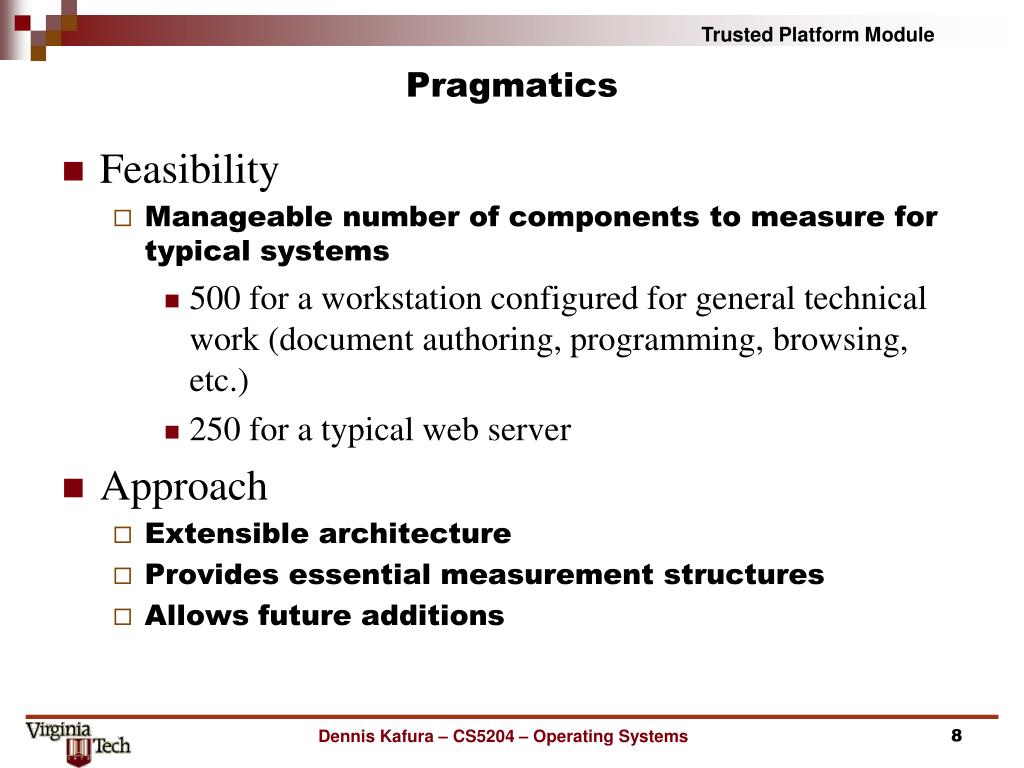 Trusted Platform Module

Pragmatics

Feasibility

Manageable number of components to measure for typical systems

500 for a workstation configured for general technical work (document authoring, programming, browsing, etc.)

250 for a typical web server

Approach

Extensible architecture

Provides essential measurement structures

Allows future additions

Virginia Tech

Dennis Kafura – CS5204 – Operating Systems

8